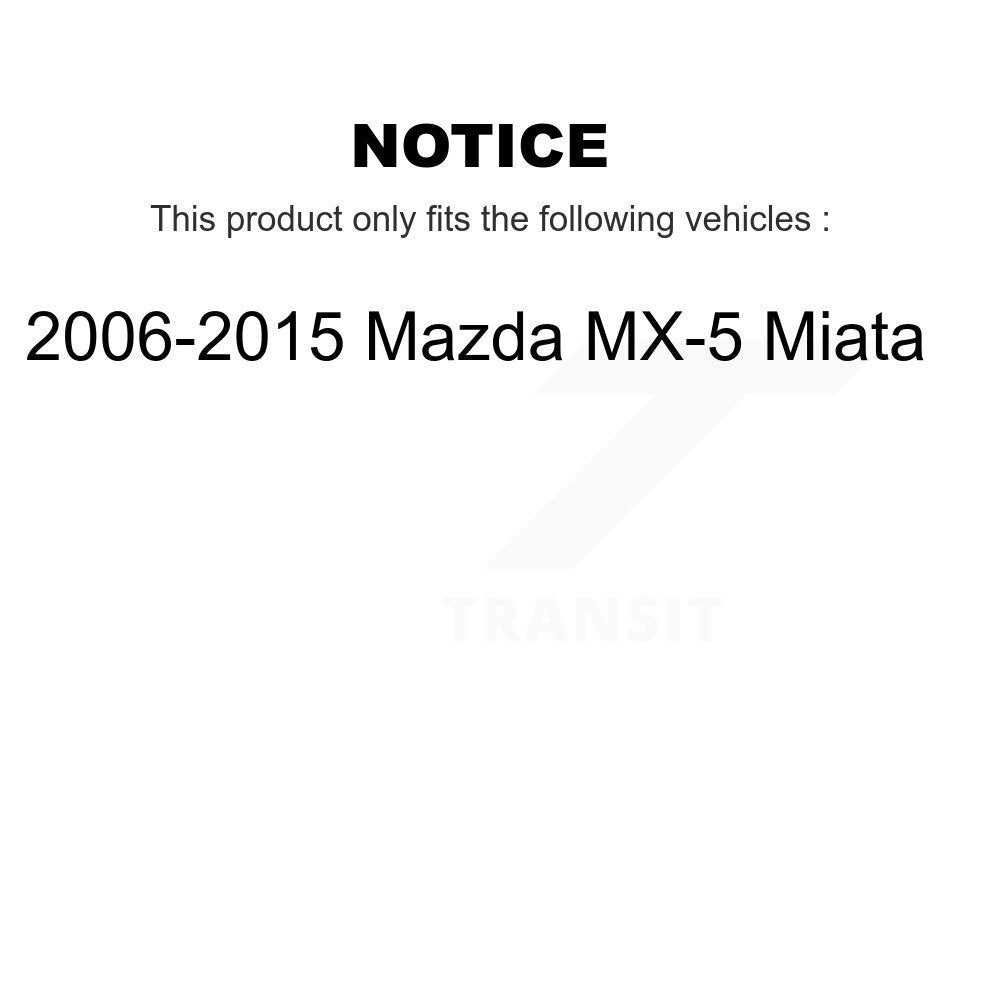 NOTICE

This product only fits the following vehicles :

2006-2015 Mazda MX-5 Miata

TRANSIT